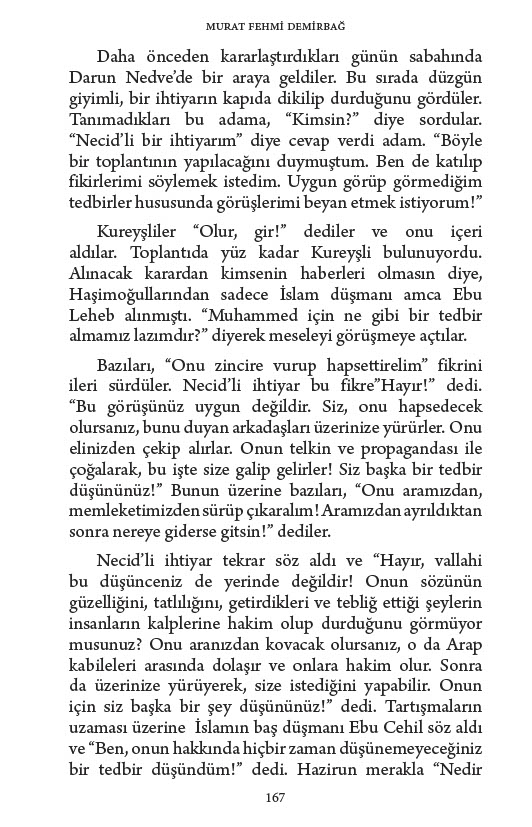 MURAT FEHMİ DEMİRBAĞ

Daha önceden kararlaştırdıkları günün sabahında Darun Nedve'de bir araya geldiler. Bu sırada düzgün giyimli, bir ihtiyarın kapıda dikilip durduğunu gördüler. Tanımadıkları bu adama, "Kimsin?" diye sordular. "Necid'li bir ihtiyarım" diye cevap verdi adam. "Böyle bir toplantının yapılacağını duymuştum. Ben de katılıp fikirlerimi söylemek istedim. Uygun görüp görmediğim tedbirler hususunda görüşlerimi beyan etmek istiyorum!"

Kureyşliler "Olur, gir!" dediler ve onu içeri aldılar. Toplantıda yüz kadar Kureyşli bulunuyordu. Alınacak karardan kimsenin haberleri olmasın diye, Haşimoğullarından sadece İslam düşmanı amca Ebu Leheb alınmıştı. "Muhammed için ne gibi bir tedbir almamız lazımdır?" diyerek meseleyi görüşmeye açtılar.

Bazıları, "Onu zincire vurup hapsettirelim" fikrini ileri sürdüler. Necid'li ihtiyar bu fikre"Hayır!" dedi. "Bu görüşünüz uygun değildir. Siz, onu hapsedecek olursanız, bunu duyan arkadaşları üzerinize yürürler. Onu elinizden çekip alırlar. Onun telkin ve propagandası ile çoğalarak, bu işte size galip gelirler! Siz başka bir tedbir düşününüz!" Bunun üzerine bazıları, "Onu aramızdan, memleketimizden sürüp çıkaralım! Aramızdan ayrıldıktan sonra nereye giderse gitsin!" dediler.

Necid'li ihtiyar tekrar söz aldı ve "Hayır, vallahi bu düşünceniz de yerinde değildir! Onun sözünün güzelliğini, tatlılığını, getirdikleri ve tebliğ ettiği şeylerin insanların kalplerine hakim olup durduğunu görmüyor musunuz? Onu aranızdan kovacak olursanız, o da Arap kabileleri arasında dolaşır ve onlara hakim olur. Sonra da üzerinize yürüyerek, size istediğini yapabilir. Onun için siz başka bir şey düşününüz!" dedi. Tartışmaların uzaması üzerine İslamın baş düşmanı Ebu Cehil söz aldı ve "Ben, onun hakkında hiçbir zaman düşünemeyeceğiniz bir tedbir düşündüm!" dedi. Hazirun merakla "Nedir

167